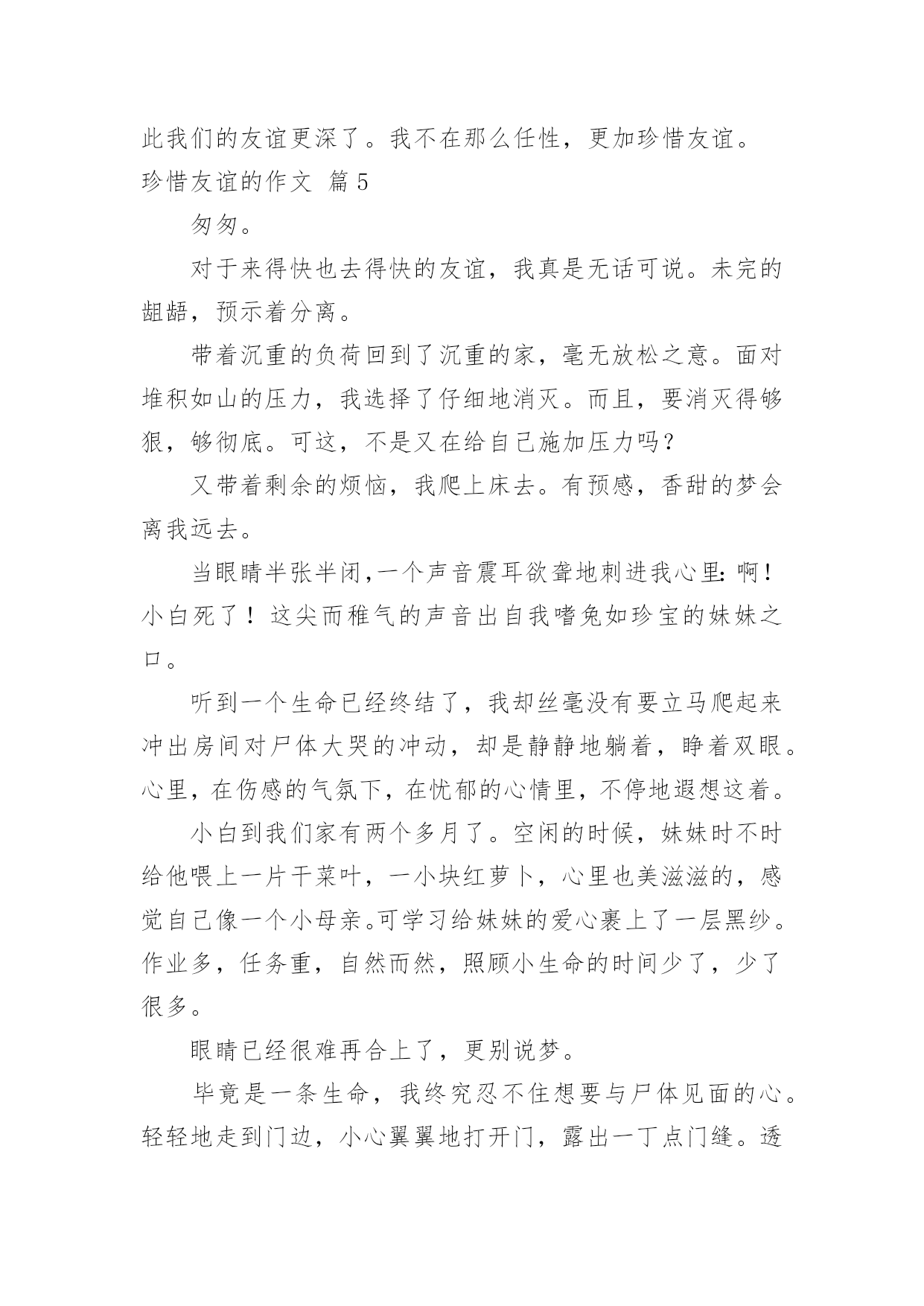 此我们的友谊更深了。我不在那么任性，更加珍惜友谊。
珍惜友谊的作文 篇5

匆匆。

对于来得快也去得快的友谊，我真是无话可说。未完的龃龉，预示着分离。

带着沉重的负荷回到了沉重的家，毫无放松之意。面对堆积如山的压力，我选择了仔细地消灭。而且，要消灭得够狠，够彻底。可这，不是又在给自己施加压力吗？

又带着剩余的烦恼，我爬上床去。有预感，香甜的梦会离我远去。

当眼睛半张半闭，一个声音震耳欲聋地刺进我心里：啊！小白死了！这尖而稚气的声音出自我嗜兔如珍宝的妹妹之口。

听到一个生命已经终结了，我却丝毫没有要立马爬起来冲出房间对尸体大哭的冲动，却是静静地躺着，睁着双眼。心里，在伤感的气氛下，在忧郁的心情里，不停地遐想这着。

小白到我们家有两个多月了。空闲的时候，妹妹时不时给他喂上一片干菜叶，一小块红萝卜，心里也美滋滋的，感觉自己像一个小母亲。可学习给妹妹的爱心裹上了一层黑纱。作业多，任务重，自然而然，照顾小生命的时间少了，少了很多。

眼睛已经很难再合上了，更别说梦。

毕竟是一条生命，我终究忍不住想要与尸体见面的心。轻轻地走到门边，小心翼翼地打开门，露出一丁点门缝。透